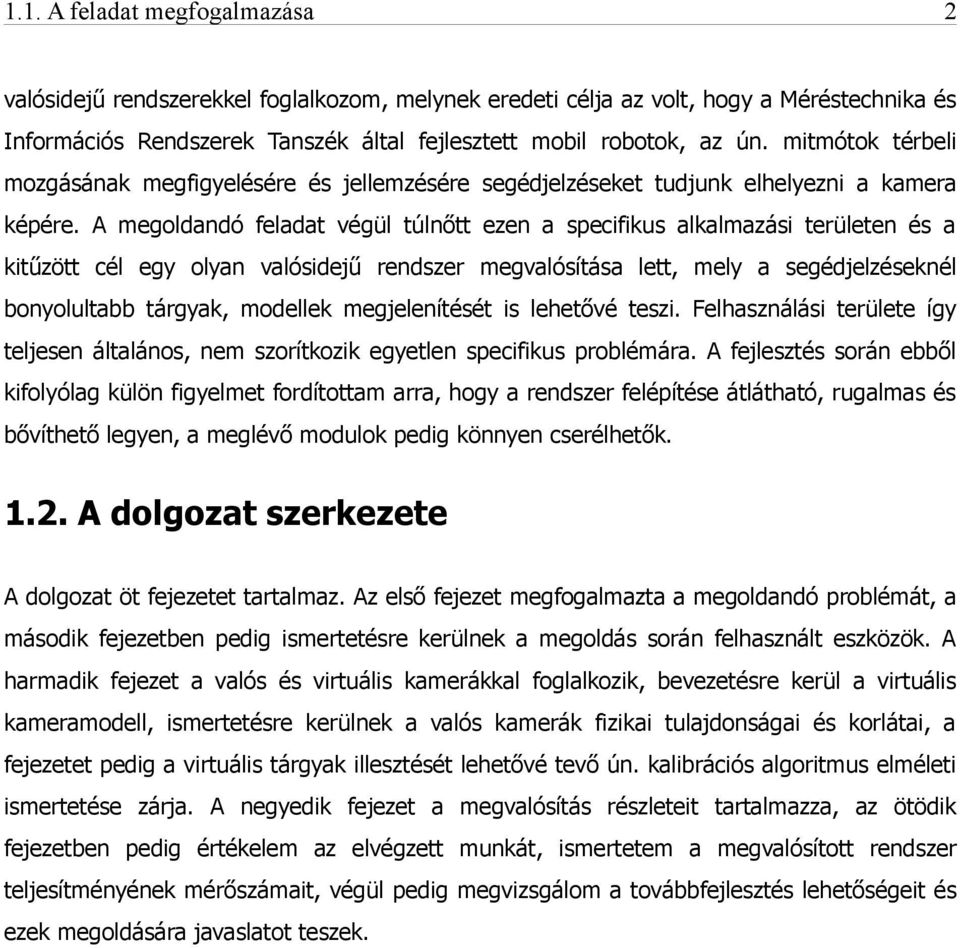 1.1. A feladat megfogalmazása 2

valósidejű rendszerekkel foglalkozom, melynek eredeti célja az volt, hogy a Méréstechnika és Információs Rendszerek Tanszék által fejlesztett mobil robotok, az ún. mitmótok térbeli mozgásának megfigyelésére és jellemzésére segédjelzéseket tudjunk elhelyezni a kamera képére. A megoldandó feladat végül túlnőtt ezen a specifikus alkalmazási területen és a kitűzött cél egy olyan valósidejű rendszer megvalósítása lett, mely a segédjelzéseknél bonyolultabb tárgyak, modellek megjelenítését is lehetővé teszi. Felhasználási területe így teljesen általános, nem szorítkozik egyetlen specifikus problémára. A fejlesztés során ebből kifolyólag külön figyelmet fordítottam arra, hogy a rendszer felépítése átlátható, rugalmas és bővíthető legyen, a meglévő modulok pedig könnyen cserélhetők.

1.2. A dolgozat szerkezete

A dolgozat öt fejezetet tartalmaz. Az első fejezet megfogalmazta a megoldandó problémát, a második fejezetben pedig ismertetésre kerülnek a megoldás során felhasznált eszközök. A harmadik fejezet a valós és virtuális kamerákkal foglalkozik, bevezetésre kerül a virtuális kameramodell, ismertetésre kerülnek a valós kamerák fizikai tulajdonságai és korlátai, a fejezetet pedig a virtuális tárgyak illesztését lehetővé tevő ún. kalibrációs algoritmus elméleti ismertetése zárja. A negyedik fejezet a megvalósítás részleteit tartalmazza, az ötödik fejezetben pedig értékelem az elvégzett munkát, ismertetem a megvalósított rendszer teljesítményének mérőszámait, végül pedig megvizsgálom a továbbfejlesztés lehetőségeit és ezek megoldására javaslatot teszek.